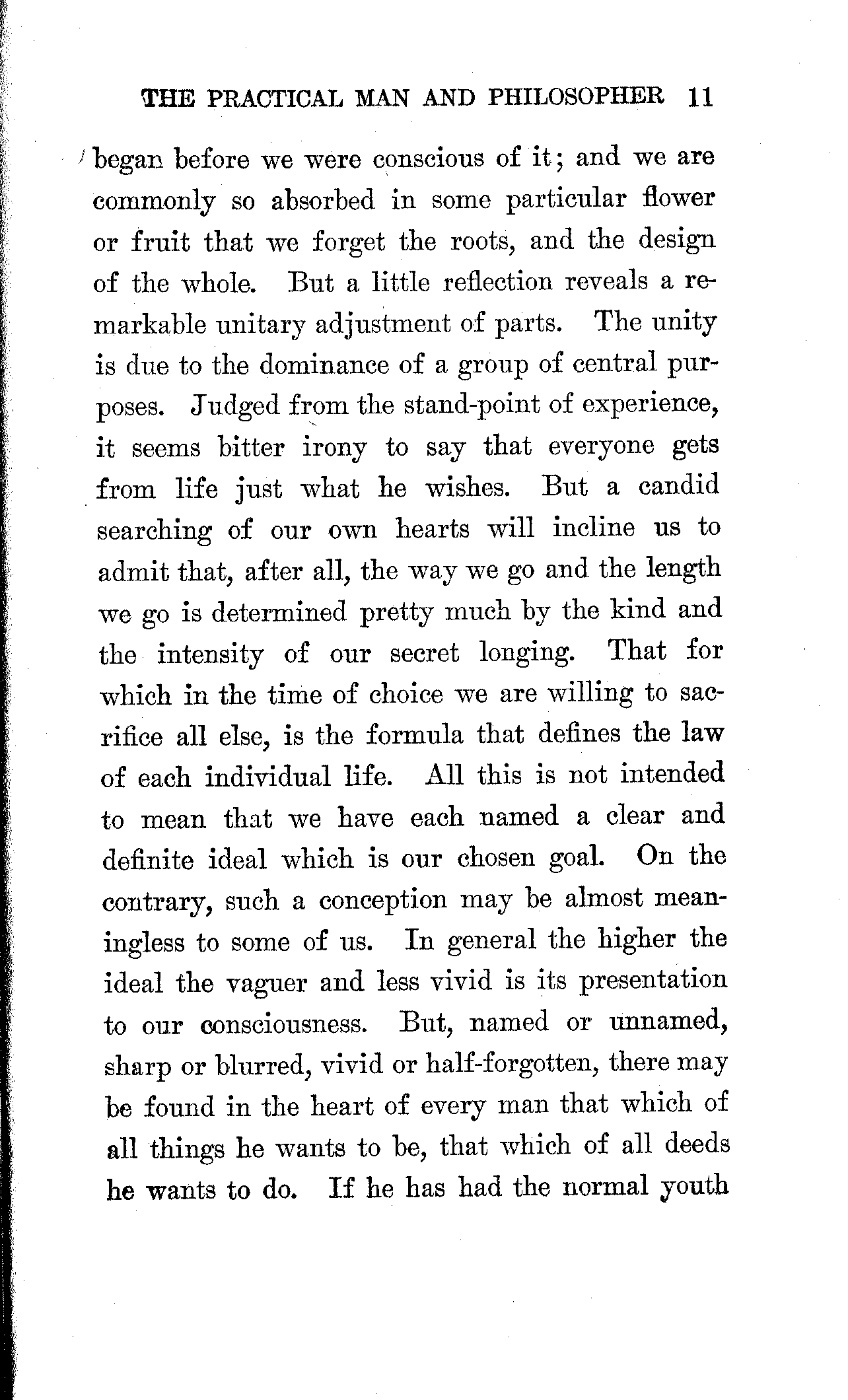 THE PRACTICAL MAN AND PHILOSOPHER 11

began before we were conscious of it; and we are commonly so absorbed in some particular flower or fruit that we forget the roots, and the design of the whole. But a little reflection reveals a remarkable unitary adjustment of parts. The unity is due to the dominance of a group of central purposes. Judged from the stand-point of experience, it seems bitter irony to say that everyone gets from life just what he wishes. But a candid searching of our own hearts will incline us to admit that, after all, the way we go and the length we go is determined pretty much by the kind and the intensity of our secret longing. That for which in the time of choice we are willing to sacrifice all else, is the formula that defines the law of each individual life. All this is not intended to mean that we have each named a clear and definite ideal which is our chosen goal. On the contrary, such a conception may be almost meaningless to some of us. In general the higher the ideal the vaguer and less vivid is its presentation to our consciousness. But, named or unnamed, sharp or blurred, vivid or half-forgotten, there may be found in the heart of every man that which of all things he wants to be, that which of all deeds he wants to do. If he has had the normal youth